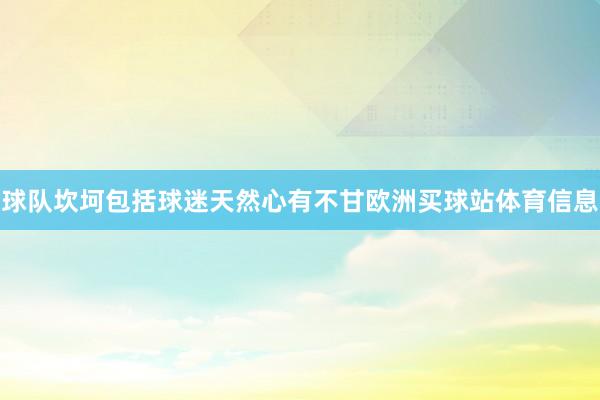 球队坎坷包括球迷天然心有不甘欧洲买球站体育信息